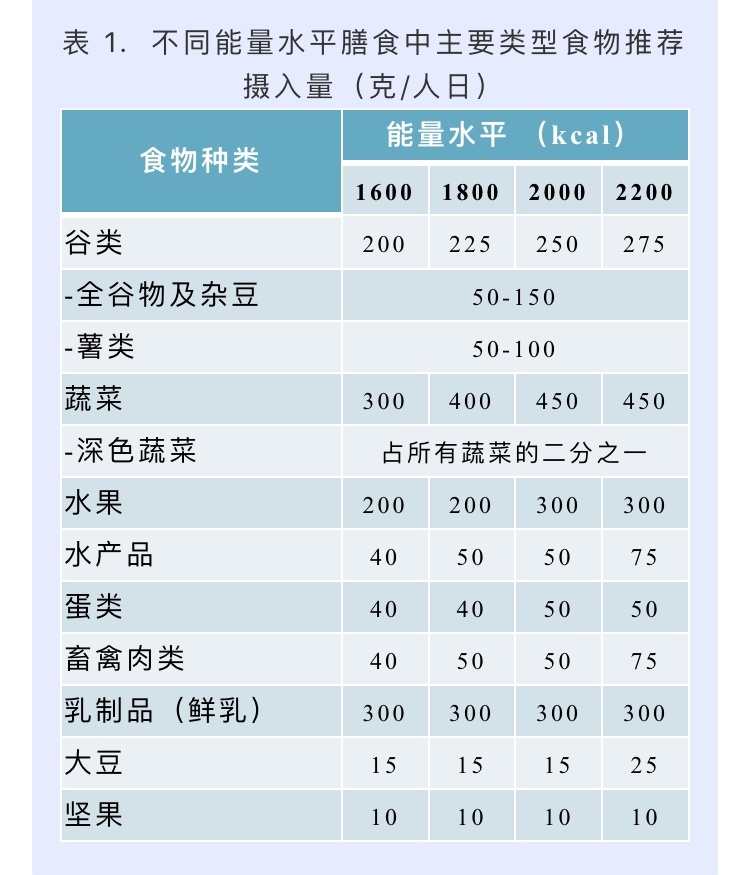 表 1. 不同能量水平膳食中主要类型食物推荐摄入量（克/人日）

| 食物种类 | 能量水平 （kcal） | | | |
|---|---|---|---|---|
| | 1600 | 1800 | 2000 | 2200 |
| 谷类 | 200 | 225 | 250 | 275 |
| -全谷物及杂豆 | 50-150 | | | |
| -薯类 | 50-100 | | | |
| 蔬菜 | 300 | 400 | 450 | 450 |
| -深色蔬菜 | 占所有蔬菜的二分之一 | | | |
| 水果 | 200 | 200 | 300 | 300 |
| 水产品 | 40 | 50 | 50 | 75 |
| 蛋类 | 40 | 40 | 50 | 50 |
| 畜禽肉类 | 40 | 50 | 50 | 75 |
| 乳制品（鲜乳） | 300 | 300 | 300 | 300 |
| 大豆 | 15 | 15 | 15 | 25 |
| 坚果 | 10 | 10 | 10 | 10 |